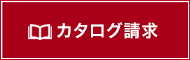 カタログ請求